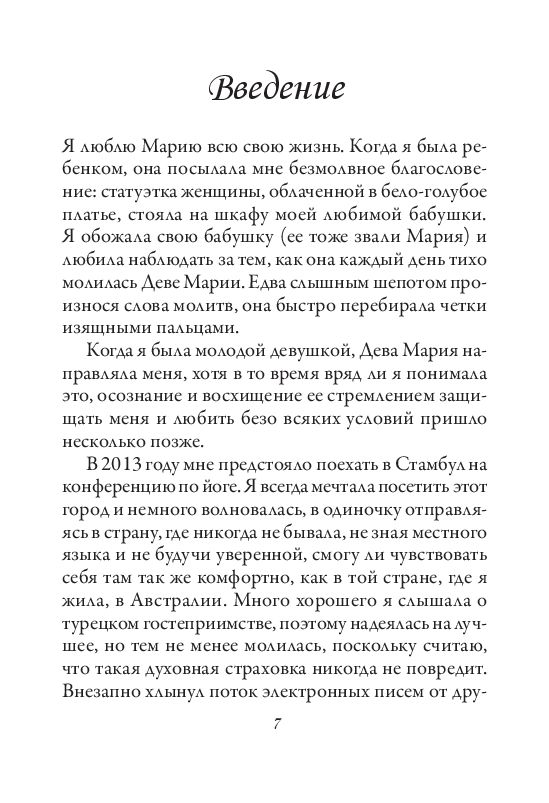 Введение

Я люблю Марию всю свою жизнь. Когда я была ребенком, она посылала мне безмолвное благословение: статуэтка женщины, облаченной в бело-голубое платье, стояла на шкафу моей любимой бабушки. Я обожала свою бабушку (ее тоже звали Мария) и любила наблюдать за тем, как она каждый день тихо молилась Деве Марии. Едва слышным шепотом произнося слова молитв, она быстро перебирала четки изящными пальцами.

Когда я была молодой девушкой, Дева Мария направляла меня, хотя в то время вряд ли я понимала это, осознание и восхищение ее стремлением защищать меня и любить безо всяких условий пришло несколько позже.

В 2013 году мне предстояло поехать в Стамбул на конференцию по йоге. Я всегда мечтала посетить этот город и немного волновалась, в одиночку отправляясь в страну, где никогда не бывала, не зная местного языка и не будучи уверенной, смогу ли чувствовать себя там так же комфортно, как в той стране, где я жила, в Австралии. Много хорошего я слышала о турецком гостеприимстве, поэтому надеялась на лучшее, но тем не менее молилась, поскольку считаю, что такая духовная страховка никогда не повредит. Внезапно хлынул поток электронных писем от дру-

7